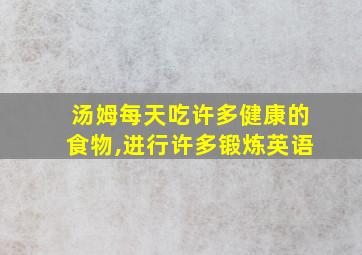 汤姆每天吃许多健康的食物,进行许多锻炼英语